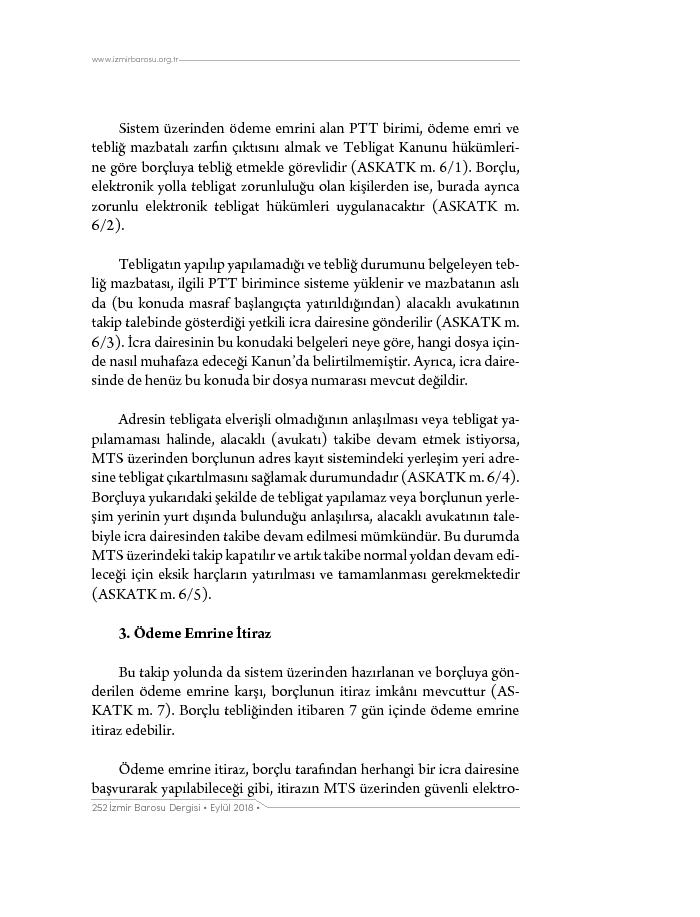 www.izmirbarosu.org.tr

Sistem üzerinden ödeme emrini alan PTT birimi, ödeme emri ve tebliğ mazbatalı zarfın çıktısını almak ve Tebligat Kanunu hükümlerine göre borçluya tebliğ etmekle görevlidir (ASKATK m. 6/1). Borçlu, elektronik yolla tebligat zorunluluğu olan kişilerden ise, burada ayrıca zorunlu elektronik tebligat hükümleri uygulanacaktır (ASKATK m. 6/2).

Tebligatın yapılıp yapılamadığı ve tebliğ durumunu belgeleyen tebliğ mazbatası, ilgili PTT birimince sisteme yüklenir ve mazbatanın aslı da (bu konuda masraf başlangıçta yatırıldığından) alacaklı avukatının takip talebinde gösterdiği yetkili icra dairesine gönderilir (ASKATK m. 6/3). İcra dairesinin bu konudaki belgeleri neye göre, hangi dosya içinde nasıl muhafaza edeceği Kanun'da belirtilmemiştir. Ayrıca, icra dairesinde de henüz bu konuda bir dosya numarası mevcut değildir.

Adresin tebligata elverişli olmadığının anlaşılması veya tebligat yapılamaması halinde, alacaklı (avukatı) takibe devam etmek istiyorsa, MTS üzerinden borçlunun adres kayıt sistemindeki yerleşim yeri adresine tebligat çıkartılmasını sağlamak durumundadır (ASKATK m. 6/4). Borçluya yukarıdaki şekilde de tebligat yapılamaz veya borçlunun yerleşim yerinin yurt dışında bulunduğu anlaşılırsa, alacaklı avukatının talebiyle icra dairesinden takibe devam edilmesi mümkündür. Bu durumda MTS üzerindeki takip kapatılır ve artık takibe normal yoldan devam edileceği için eksik harçların yatırılması ve tamamlanması gerekmektedir (ASKATK m. 6/5).

3. Ödeme Emrine İtiraz

Bu takip yolunda da sistem üzerinden hazırlanan ve borçluya gönderilen ödeme emrine karşı, borçlunun itiraz imkânı mevcuttur (ASKATK m. 7). Borçlu tebliğinden itibaren 7 gün içinde ödeme emrine itiraz edebilir.

Ödeme emrine itiraz, borçlu tarafından herhangi bir icra dairesine başvurarak yapılabileceği gibi, itirazın MTS üzerinden güvenli elektro-

252 İzmir Barosu Dergisi • Eylül 2018 •